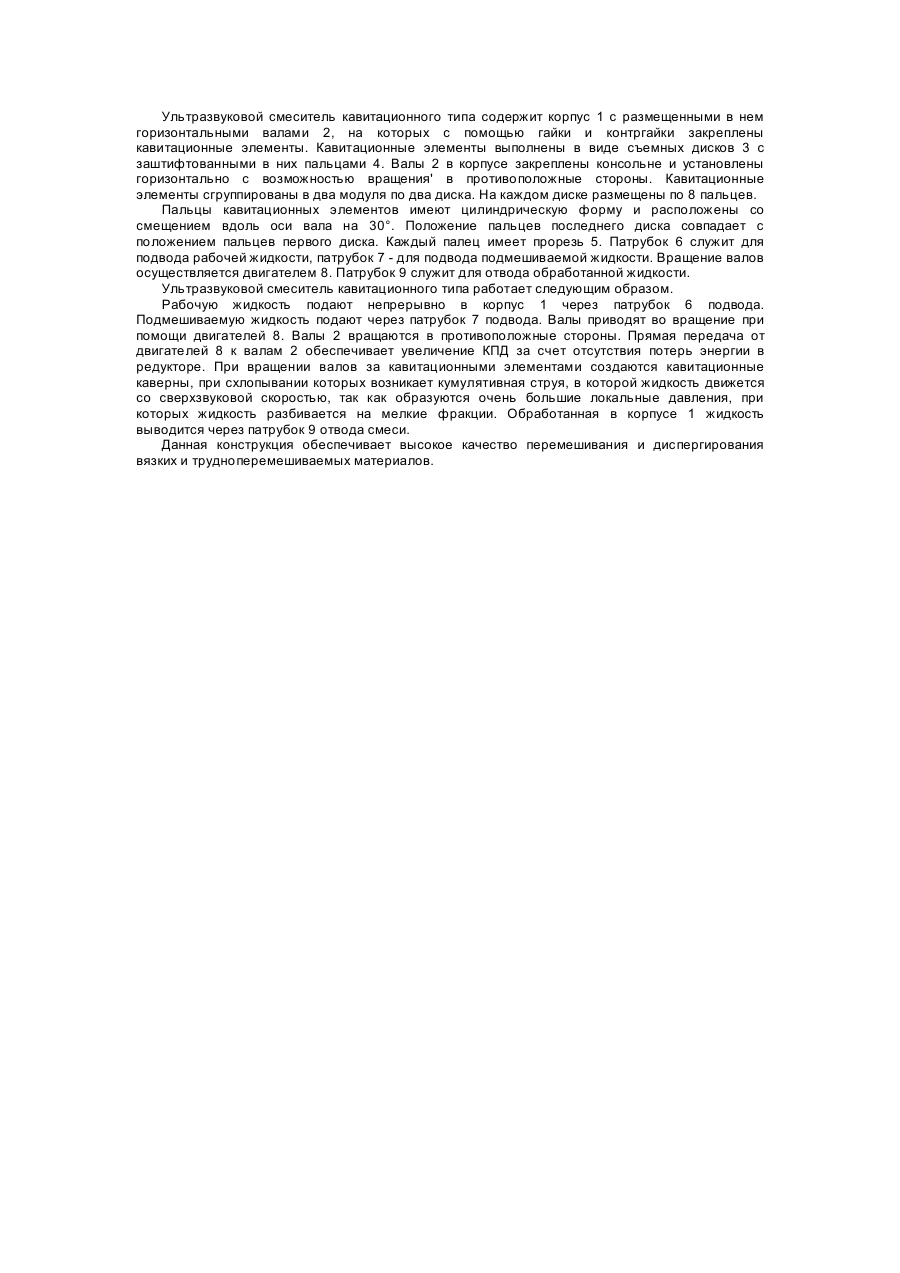 Ультразвуковой смеситель кавитационного типа содержит корпус 1 с размещенными в нем горизонтальными валами 2, на которых с помощью гайки и контргайки закреплены кавитационные элементы. Кавитационные элементы выполнены в виде съемных дисков 3 с заштифтованными в них пальцами 4. Валы 2 в корпусе закреплены консольне и установлены горизонтально с возможностью вращения' в противоположные стороны. Кавитационные элементы сгруппированы в два модуля по два диска. На каждом диске размещены по 8 пальцев.

Пальцы кавитационных элементов имеют цилиндрическую форму и расположены со смещением вдоль оси вала на 30°. Положение пальцев последнего диска совпадает с положением пальцев первого диска. Каждый палец имеет прорезь 5. Патрубок 6 служит для подвода рабочей жидкости, патрубок 7 - для подвода подмешиваемой жидкости. Вращение валов осуществляется двигателем 8. Патрубок 9 служит для отвода обработанной жидкости.

Ультразвуковой смеситель кавитационного типа работает следующим образом.

Рабочую жидкость подают непрерывно в корпус 1 через патрубок 6 подвода. Подмешиваемую жидкость подают через патрубок 7 подвода. Валы приводят во вращение при помощи двигателей 8. Валы 2 вращаются в противоположные стороны. Прямая передача от двигателей 8 к валам 2 обеспечивает увеличение КПД за счет отсутствия потерь энергии в редукторе. При вращении валов за кавитационными элементами создаются кавитационные каверны, при схлопывании которых возникает кумулятивная струя, в которой жидкость движется со сверхзвуковой скоростью, так как образуются очень большие локальные давления, при которых жидкость разбивается на мелкие фракции. Обработанная в корпусе 1 жидкость выводится через патрубок 9 отвода смеси.

Данная конструкция обеспечивает высокое качество перемешивания и диспергирования вязких и трудноперемешиваемых материалов.